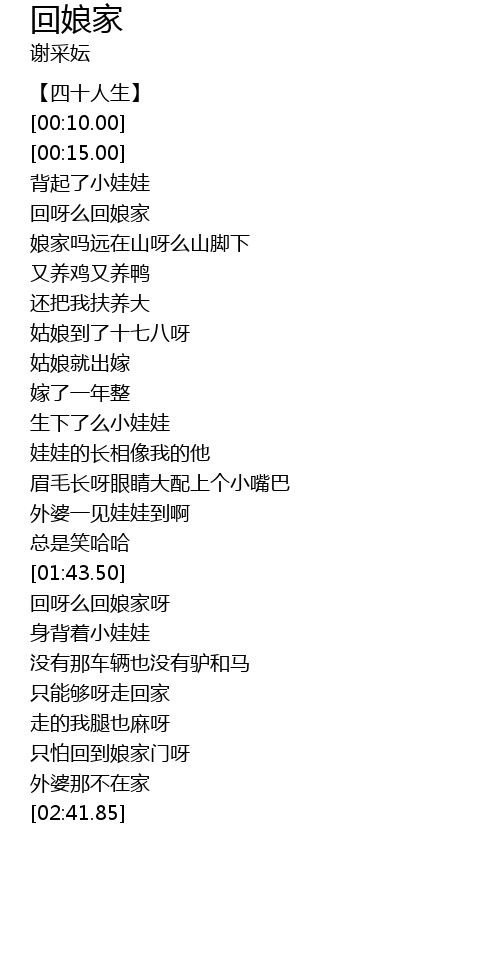 回娘家
谢采妘

【四十人生】
[00:10.00]
[00:15.00]
背起了小娃娃
回呀么回娘家
娘家吗远在山呀么山脚下
又养鸡又养鸭
还把我扶养大
姑娘到了十七八呀
姑娘就出嫁
嫁了一年整
生下了么小娃娃
娃娃的长相像我的他
眉毛长呀眼睛大配上个小嘴巴
外婆一见娃娃到啊
总是笑哈哈
[01:43.50]
回呀么回娘家呀
身背着小娃娃
没有那车辆也没有驴和马
只能够呀走回家
走的我腿也麻呀
只怕回到娘家门呀
外婆那不在家
[02:41.85]